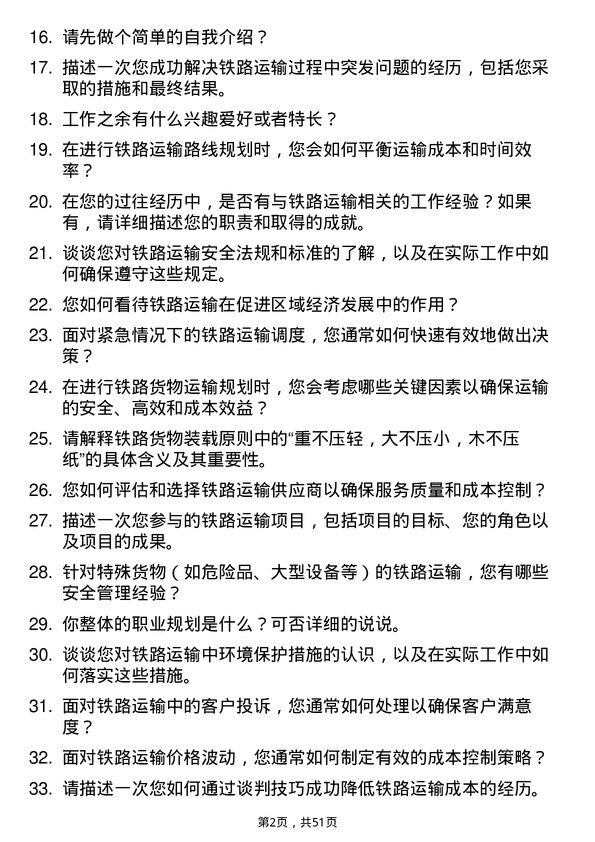 16. 请先做个简单的自我介绍？

17. 描述一次您成功解决铁路运输过程中突发问题的经历，包括您采取的措施和最终结果。

18. 工作之余有什么兴趣爱好或者特长？

19. 在进行铁路运输路线规划时，您会如何平衡运输成本和时间效率？

20. 在您的过往经历中，是否有与铁路运输相关的工作经验？如果有，请详细描述您的职责和取得的成就。

21. 谈谈您对铁路运输安全法规和标准的了解，以及在实际工作中如何确保遵守这些规定。

22. 您如何看待铁路运输在促进区域经济发展中的作用？

23. 面对紧急情况下的铁路运输调度，您通常如何快速有效地做出决策？

24. 在进行铁路货物运输规划时，您会考虑哪些关键因素以确保运输的安全、高效和成本效益？

25. 请解释铁路货物装载原则中的“重不压轻，大不压小，木不压纸”的具体含义及其重要性。

26. 您如何评估和选择铁路运输供应商以确保服务质量和成本控制？

27. 描述一次您参与的铁路运输项目，包括项目的目标、您的角色以及项目的成果。

28. 针对特殊货物（如危险品、大型设备等）的铁路运输，您有哪些安全管理经验？

29. 你整体的职业规划是什么？可否详细的说说。

30. 谈谈您对铁路运输中环境保护措施的认识，以及在实际工作中如何落实这些措施。

31. 面对铁路运输中的客户投诉，您通常如何处理以确保客户满意度？

32. 面对铁路运输价格波动，您通常如何制定有效的成本控制策略？

33. 请描述一次您如何通过谈判技巧成功降低铁路运输成本的经历。

第2页，共51页